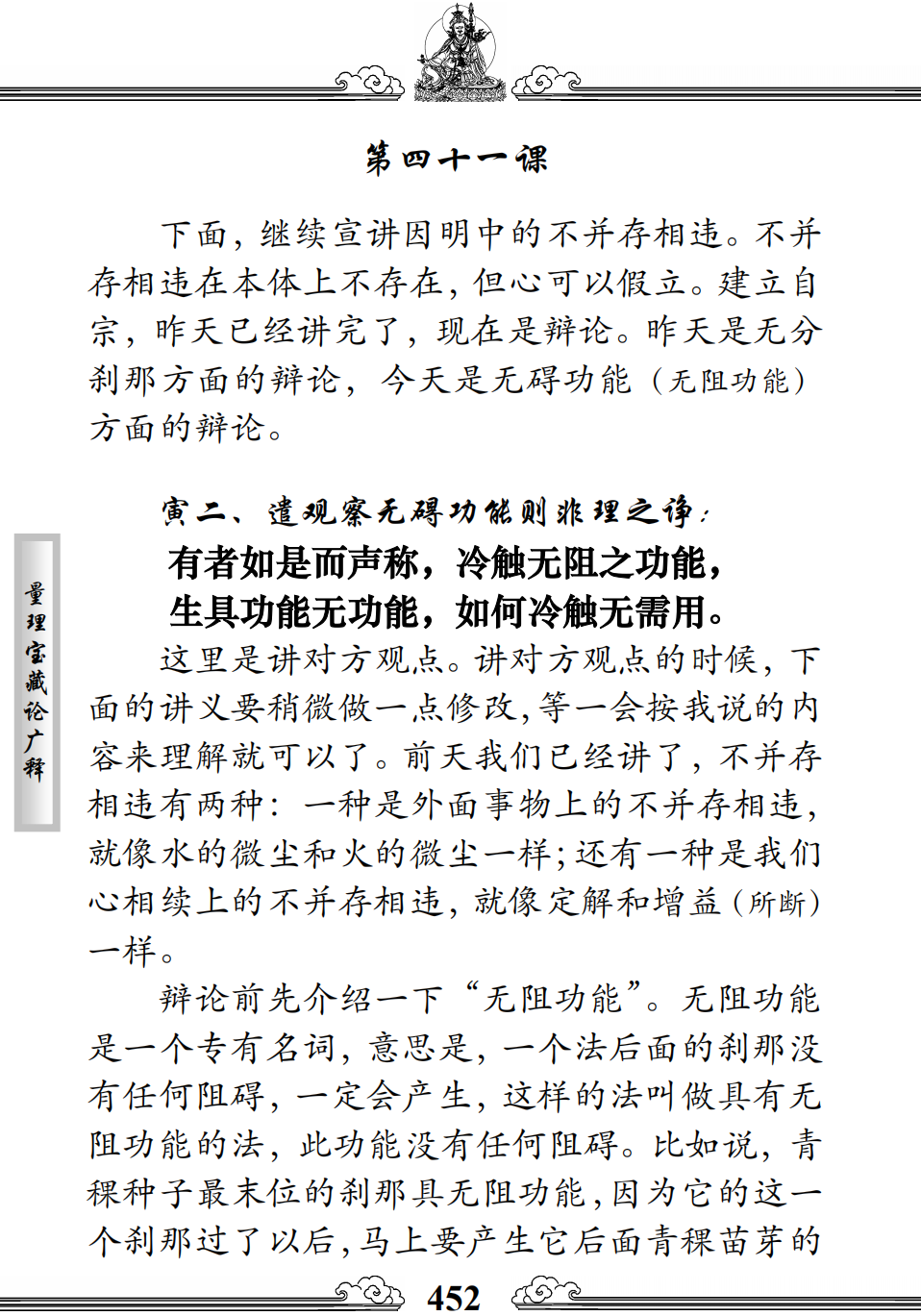 第四十一课

下面，继续宣讲因明中的不并存相违。不并存相违在本体上不存在，但心可以假立。建立自宗，昨天已经讲完了，现在是辩论。昨天是无分刹那方面的辩论，今天是无碍功能（无阻功能）方面的辩论。

寅二、遣观察无碍功能则非理之诤：

有者如是而声称，冷触无阻之功能，
生具功能无功能，如何冷触无需用。

这里是讲对方观点。讲对方观点的时候，下面的讲义要稍微做一点修改，等一会按我说的内容来理解就可以了。前天我们已经讲了，不并存相违有两种：一种是外面事物上的不并存相违，就像水的微尘和火的微尘一样；还有一种是我们心相续上的不并存相违，就像定解和增益（所断）一样。

辩论前先介绍一下“无阻功能”。无阻功能是一个专有名词，意思是，一个法后面的刹那没有任何阻碍，一定会产生，这样的法叫做具有无阻功能的法，此功能没有任何阻碍。比如说，青稞种子最末位的刹那具无阻功能，因为它的这一个刹那过了以后，马上要产生它后面青稞苗芽的

量理宝藏论广释

452